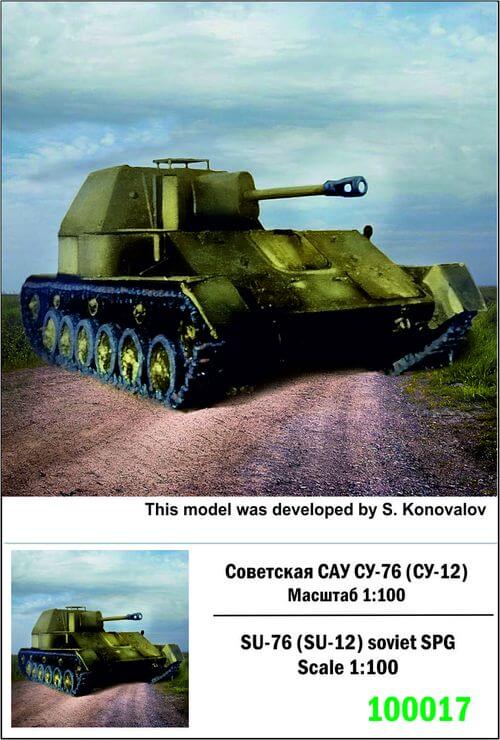 This model was developed by S. Konovalov

Советская САУ СУ-76 (СУ-12)
Масштаб 1:100

SU-76 (SU-12) soviet SPG
Scale 1:100

100017